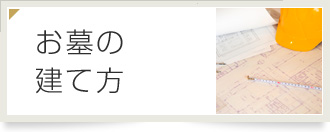 お墓の
建て方